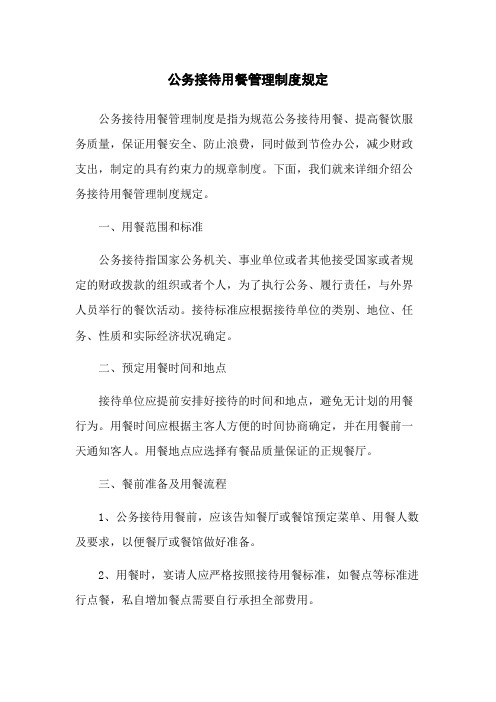 公务接待用餐管理制度规定

公务接待用餐管理制度是指为规范公务接待用餐、提高餐饮服务质量，保证用餐安全、防止浪费，同时做到节俭办公，减少财政支出，制定的具有约束力的规章制度。下面，我们就来详细介绍公务接待用餐管理制度规定。

一、用餐范围和标准

公务接待指国家公务机关、事业单位或者其他接受国家或者规定的财政拨款的组织或者个人，为了执行公务、履行责任，与外界人员举行的餐饮活动。接待标准应根据接待单位的类别、地位、任务、性质和实际经济状况确定。

二、预定用餐时间和地点

接待单位应提前安排好接待的时间和地点，避免无计划的用餐行为。用餐时间应根据主客人方便的时间协商确定，并在用餐前一天通知客人。用餐地点应选择有餐品质量保证的正规餐厅。

三、餐前准备及用餐流程

1、公务接待用餐前，应该告知餐厅或餐馆预定菜单、用餐人数及要求，以便餐厅或餐馆做好准备。

2、用餐时，宴请人应严格按照接待用餐标准，如餐点等标准进行点餐，私自增加餐点需要自行承担全部费用。